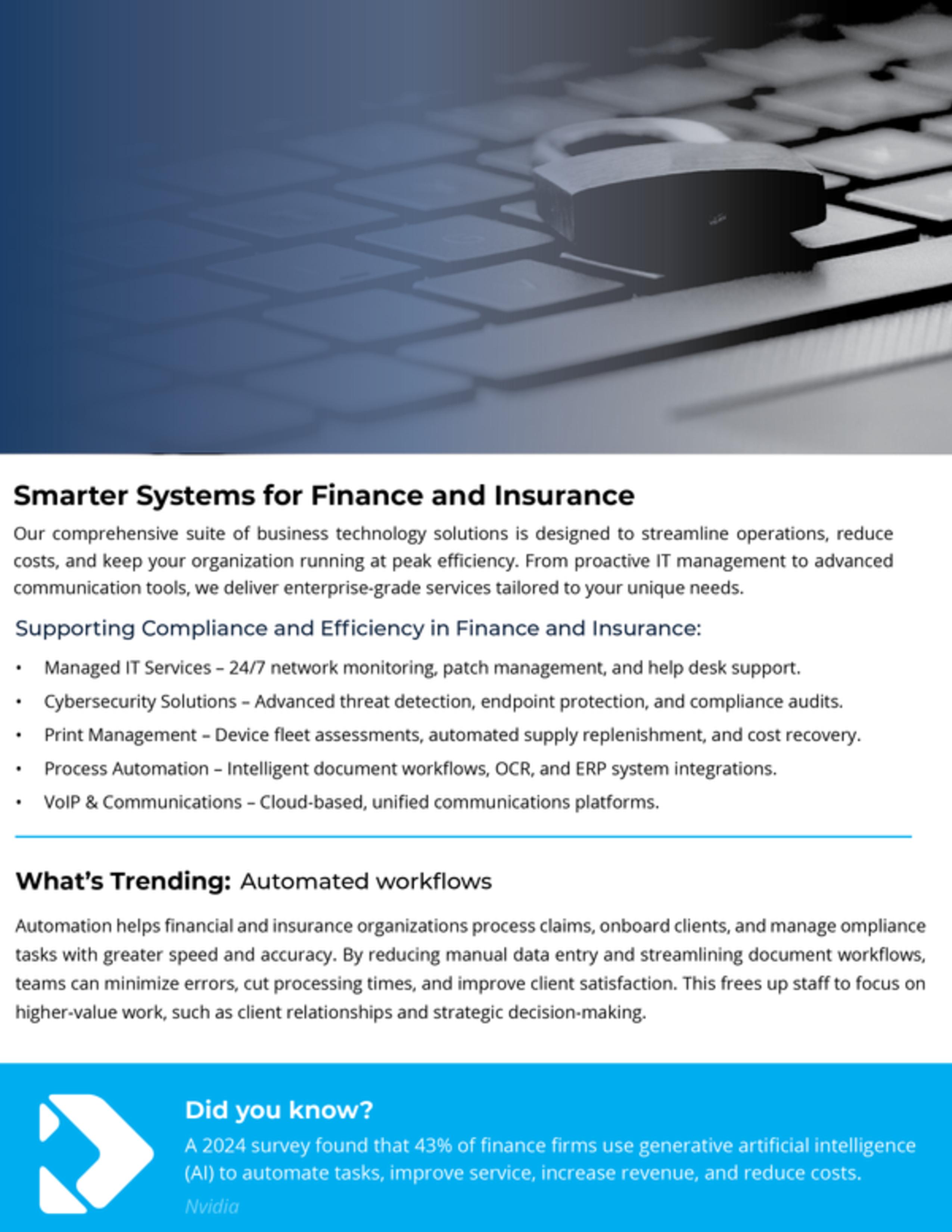 Smarter Systems for Finance and Insurance

Our comprehensive suite of business technology solutions is designed to streamline operations, reduce costs, and keep your organization running at peak efficiency. From proactive IT management to advanced communication tools, we deliver enterprise-grade services tailored to your unique needs.

Supporting Compliance and Efficiency in Finance and Insurance:

• Managed IT Services – 24/7 network monitoring, patch management, and help desk support.
• Cybersecurity Solutions – Advanced threat detection, endpoint protection, and compliance audits.
• Print Management – Device fleet assessments, automated supply replenishment, and cost recovery.
• Process Automation – Intelligent document workflows, OCR, and ERP system integrations.
• VoIP & Communications – Cloud-based, unified communications platforms.

What's Trending: Automated workflows

Automation helps financial and insurance organizations process claims, onboard clients, and manage ompliance tasks with greater speed and accuracy. By reducing manual data entry and streamlining document workflows, teams can minimize errors, cut processing times, and improve client satisfaction. This frees up staff to focus on higher-value work, such as client relationships and strategic decision-making.

Did you know?

A 2024 survey found that 43% of finance firms use generative artificial intelligence (AI) to automate tasks, improve service, increase revenue, and reduce costs.

Nvidia